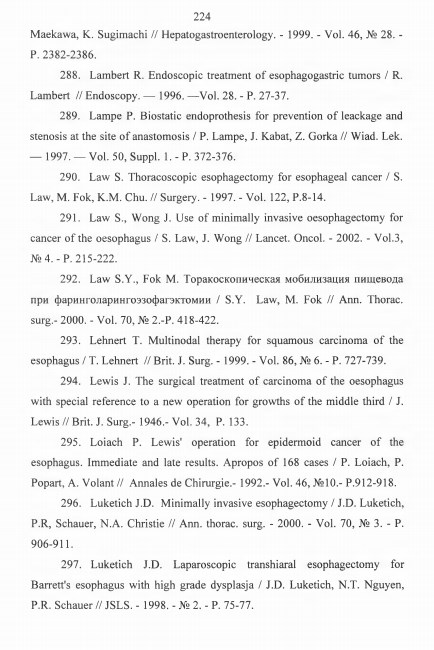 224

Maekawa, K. Sugimachi // Hepatogastroenterology. - 1999. - Vol. 46, № 28. - P. 2382-2386.

288. Lambert R. Endoscopic treatment of esophagogastric tumors / R. Lambert // Endoscopy. — 1996. —Vol. 28. - P. 27-37.

289. Lampe P. Biostatic endoprothesis for prevention of leackage and stenosis at the site of anastomosis / P. Lampe, J. Kabat, Z. Gorka // Wiad. Lek. — 1997. — Vol. 50, Suppl. 1. - P. 372-376.

290. Law S. Thoracoscopic esophagectomy for esophageal cancer / S. Law, M. Fok, K.M. Chu. // Surgery. - 1997. - Vol. 122, P.8-14.

291. Law S., Wong J. Use of minimally invasive oesophagectomy for cancer of the oesophagus / S. Law, J. Wong // Lancet. Oncol. - 2002. - Vol.3, № 4. - P. 215-222.

292. Law S.Y., Fok M. Торакоскопическая мобилизация пищевода при фаринголарингоэзофагэктомии / S.Y. Law, M. Fok // Ann. Thorac. surg.- 2000. - Vol. 70, № 2.-P. 418-422.

293. Lehnert T. Multinodal therapy for squamous carcinoma of the esophagus / T. Lehnert // Brit. J. Surg. - 1999. - Vol. 86, № 6. - P. 727-739.

294. Lewis J. The surgical treatment of carcinoma of the oesophagus with special reference to a new operation for growths of the middle third / J. Lewis // Brit. J. Surg.- 1946.- Vol. 34, P. 133.

295. Loiach P. Lewis' operation for epidermoid cancer of the esophagus. Immediate and late results. Apropos of 168 cases / P. Loiach, P. Popart, A. Volant // Annales de Chirurgie.- 1992.- Vol. 46, №10.- P.912-918.

296. Luketich J.D. Minimally invasive esophagectomy / J.D. Luketich, P.R, Schauer, N.A. Christie // Ann. thorac. surg. - 2000. - Vol. 70, № 3. - P. 906-911.

297. Luketich J.D. Laparoscopic transhiaral esophagectomy for Barrett's esophagus with high grade dysplasja / J.D. Luketich, N.T. Nguyen, P.R. Schauer // JSLS. - 1998. - № 2. - P. 75-77.